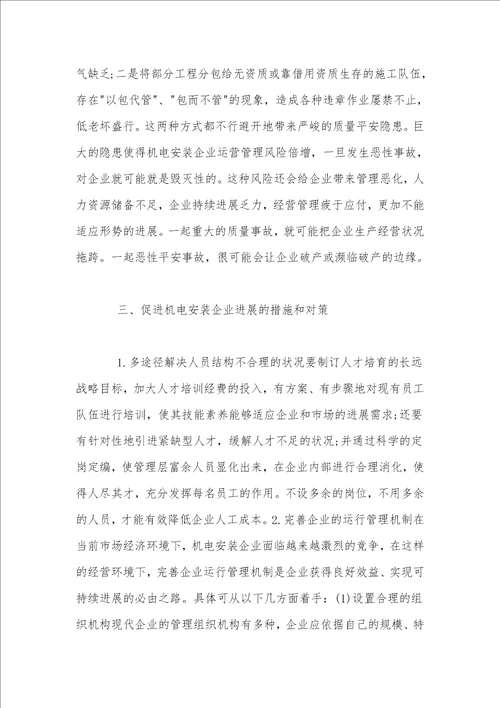 气缺乏;二是将部分工程分包给无资质或靠借用资质生存的施工队伍，存在"以包代管"、"包而不管"的现象，造成各种违章作业屡禁不止，低老坏盛行。这两种方式都不行避开地带来严峻的质量平安隐患。巨大的隐患使得机电安装企业运营管理风险倍增，一旦发生恶性事故，对企业就可能就是毁灭性的。这种风险还会给企业带来管理恶化，人力资源储备不足，企业持续进展乏力，经营管理疲于应付，更加不能适应形势的进展。一起重大的质量事故，就可能把企业生产经营状况拖跨。一起恶性平安事故，很可能会让企业破产或濒临破产的边缘。

三、促进机电安装企业进展的措施和对策

1.多途径解决人员结构不合理的状况要制订人才培育的长远战略目标，加大人才培训经费的投入，有方案、有步骤地对现有员工队伍进行培训，使其技能素养能够适应企业和市场的进展需求;还要有针对性地引进紧缺型人才，缓解人才不足的状况;并通过科学的定岗定编，使管理层富余人员显化出来，在企业内部进行合理消化，使得人尽其才，充分发挥每名员工的作用。不设多余的岗位，不用多余的人员，才能有效降低企业人工成本。2.完善企业的运行管理机制在当前市场经济环境下，机电安装企业面临越来越激烈的竞争，在这样的经营环境下，完善企业运行管理机制是企业获得良好效益、实现可持续进展的必由之路。具体可从以下几方面着手：(1)设置合理的组织机构现代企业的管理组织机构有多种，企业应依据自己的规模、特